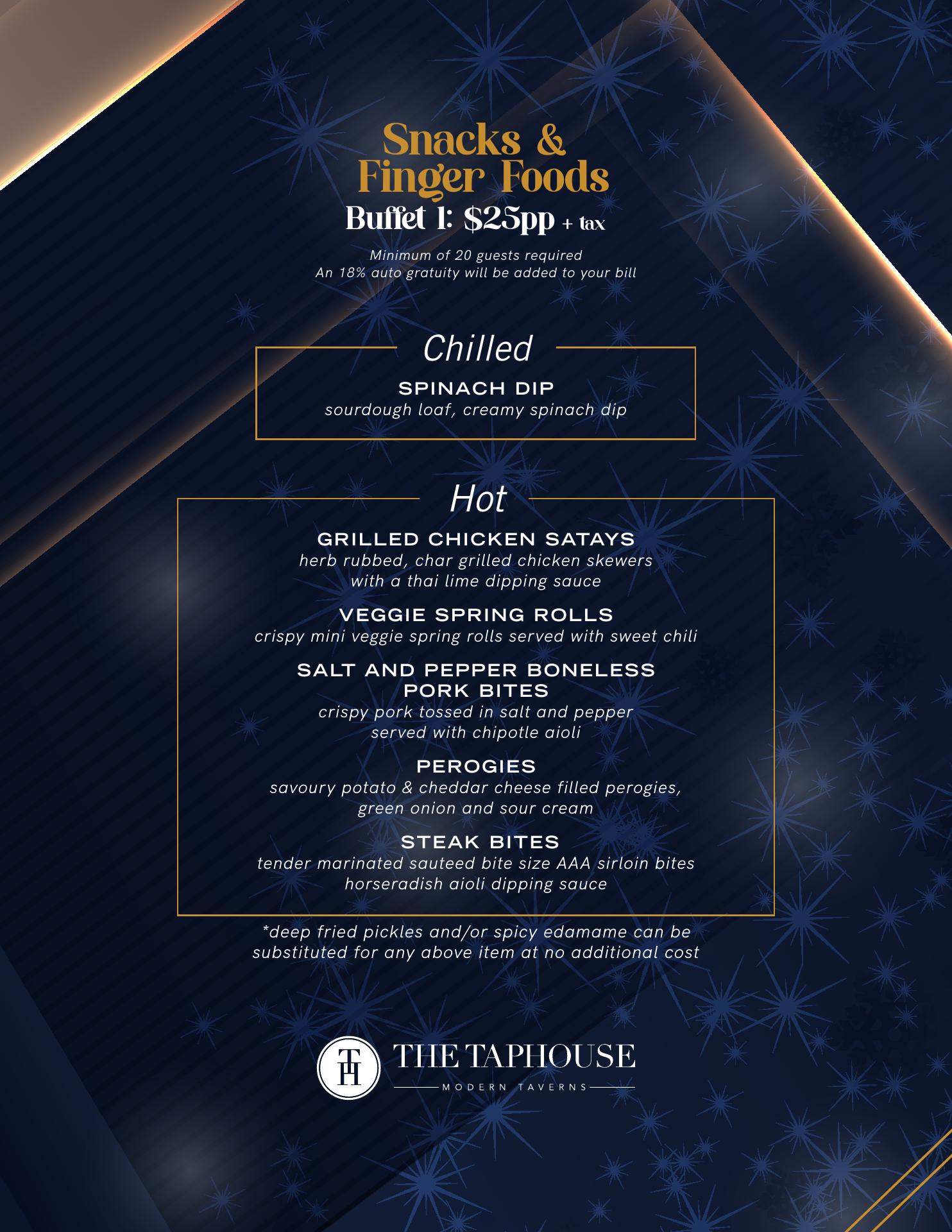 Snacks & Finger Foods

Buffet 1: $25pp + tax

Minimum of 20 guests required
An 18% auto gratuity will be added to your bill

Chilled

SPINACH DIP
sourdough loaf, creamy spinach dip

Hot

GRILLED CHICKEN SATAYS
herb rubbed, char grilled chicken skewers with a thai lime dipping sauce

VEGGIE SPRING ROLLS
crispy mini veggie spring rolls served with sweet chili

SALT AND PEPPER BONELESS PORK BITES
crispy pork tossed in salt and pepper served with chipotle aioli

PEROGIES
savoury potato & cheddar cheese filled perogies, green onion and sour cream

STEAK BITES
tender marinated sauteed bite size AAA sirloin bites horseradish aioli dipping sauce

*deep fried pickles and/or spicy edamame can be substituted for any above item at no additional cost

TH
THE TAPHOUSE
MODERN TAVERNS